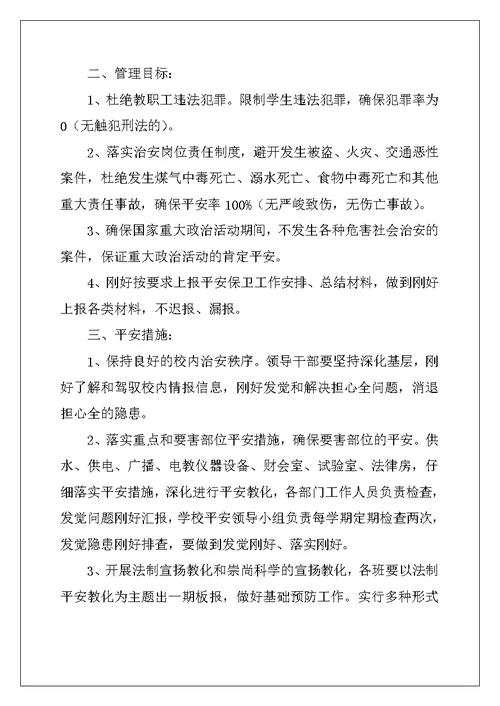 二、管理目标：

1、杜绝教职工违法犯罪。限制学生违法犯罪，确保犯罪率为0（无触犯刑法的）。

2、落实治安岗位责任制度，避开发生被盗、火灾、交通恶性案件，杜绝发生煤气中毒死亡、溺水死亡、食物中毒死亡和其他重大责任事故，确保平安率100%（无严峻致伤，无伤亡事故）。

3、确保国家重大政治活动期间，不发生各种危害社会治安的案件，保证重大政治活动的肯定平安。

4、刚好按要求上报平安保卫工作安排、总结材料，做到刚好上报各类材料，不迟报、漏报。

三、平安措施：

1、保持良好的校内治安秩序。领导干部要坚持深化基层，刚好了解和驾驭校内情报信息，刚好发觉和解决担心全问题，消退担心全的隐患。

2、落实重点和要害部位平安措施，确保要害部位的平安。供水、供电、广播、电教仪器设备、财会室、试验室、法律房，仔细落实平安措施，深化进行平安教化，各部门工作人员负责检查，发觉问题刚好汇报，学校平安领导小组负责每学期定期检查两次，发觉隐患刚好排查，要做到发觉刚好、落实刚好。

3、开展法制宣扬教化和崇尚科学的宣扬教化，各班要以法制平安教化为主题出一期板报，做好基础预防工作。实行多种形式